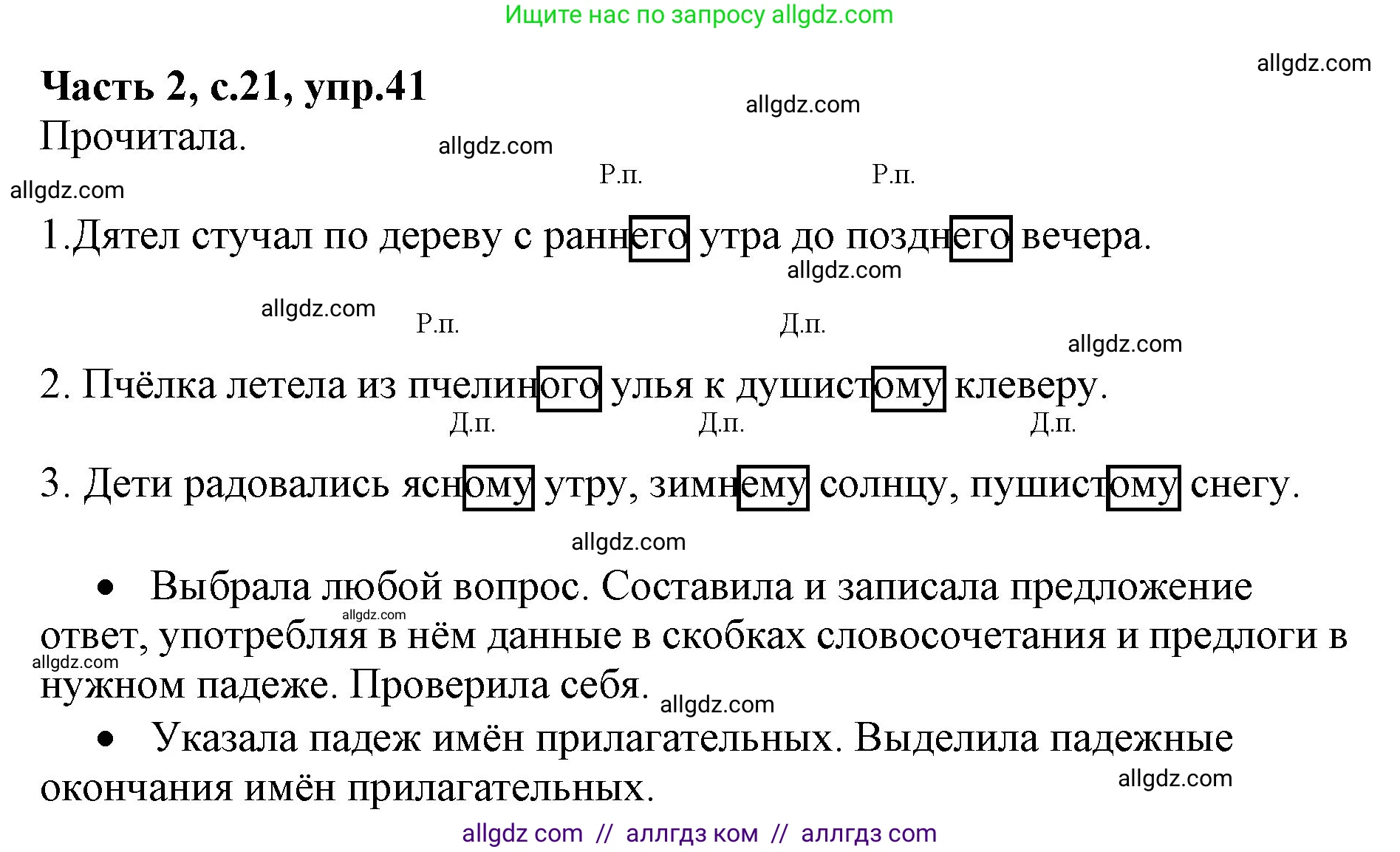 Ищите нас по запросу allgdz.com

allgdz.com

**Часть 2, с.21, упр.41**

allgdz.com

Прочитала.

allgdz.com

allgdz.com

Р.п. Р.п.

1.Дятел стучал по дереву с раннего утра до позднего вечера.

allgdz.com

allgdz.com

Р.п. Д.п.

allgdz.com

2. Пчёлка летела из пчелиного улья к душистому клеверу.

Д.п. Д.п. Д.п.

3. Дети радовались ясному утру, зимнему солнцу, пушистому снегу.

allgdz.com

• Выбрала любой вопрос. Составила и записала предложение ответ, употребляя в нём данные в скобках словосочетания и предлоги в нужном падеже. Проверила себя.

allgdz.com

allgdz.com

allgdz.com

• Указала падеж имён прилагательных. Выделила падежные окончания имён прилагательных.

allgdz.com

allgdz com // аллгдз ком // аллгдз com